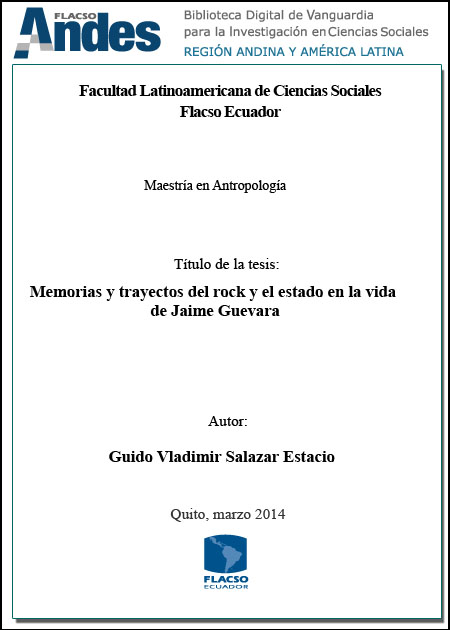 FLACSO Andes

Biblioteca Digital de Vanguardia para la Investigación en Ciencias Sociales
REGIÓN ANDINA Y AMÉRICA LATINA

Facultad Latinoamericana de Ciencias Sociales
Flacso Ecuador

Maestría en Antropología

Título de la tesis:

Memorias y trayectos del rock y el estado en la vida de Jaime Guevara

Autor:

Guido Vladimir Salazar Estacio

Quito, marzo 2014

FLACSO
ECUADOR